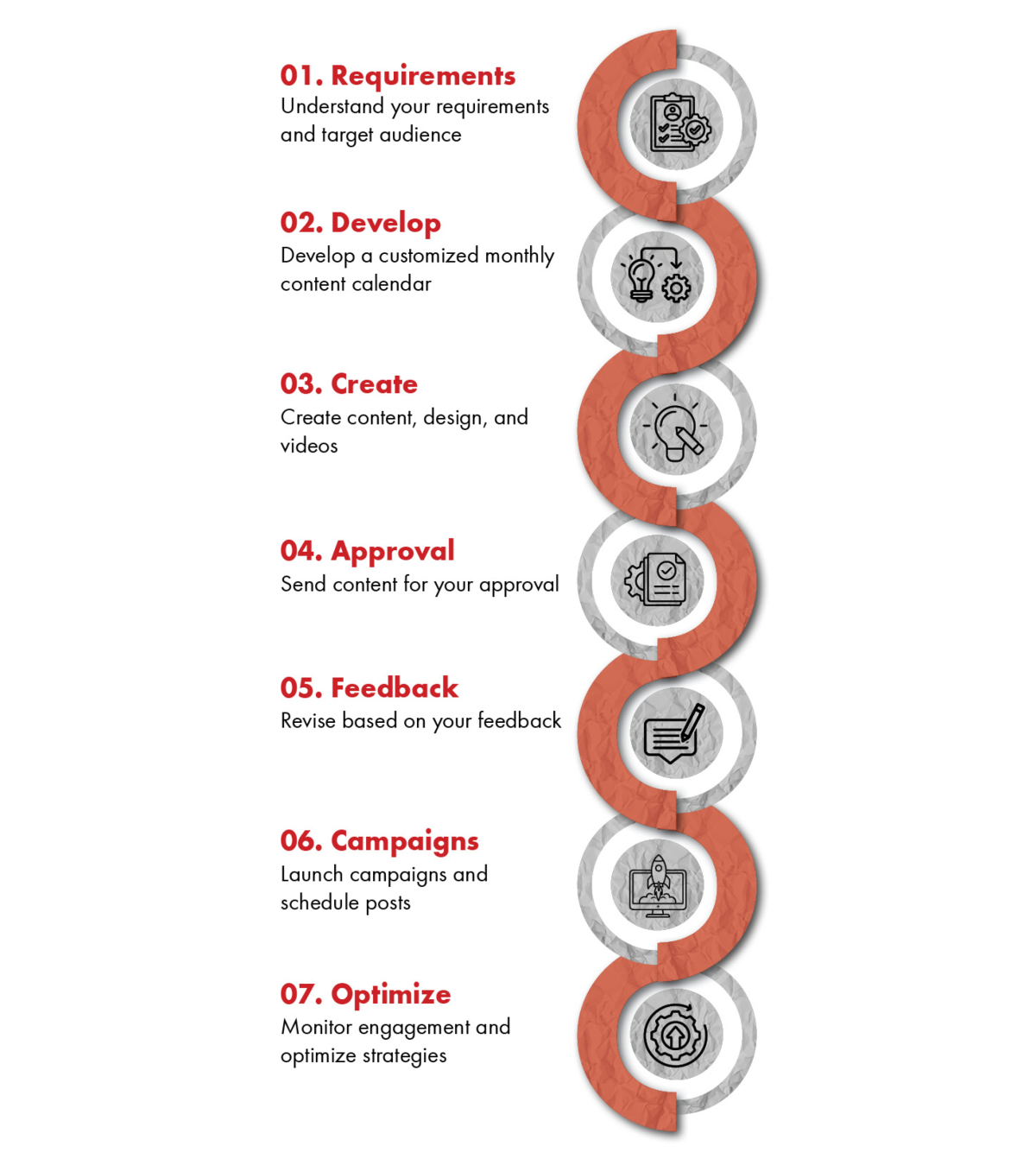 01. Requirements
Understand your requirements and target audience

02. Develop
Develop a customized monthly content calendar

03. Create
Create content, design, and videos

04. Approval
Send content for your approval

05. Feedback
Revise based on your feedback

06. Campaigns
Launch campaigns and schedule posts

07. Optimize
Monitor engagement and optimize strategies